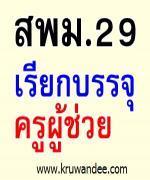 สพม.29

เรียกบรรจุ

ครูผู้ช่วย

www.kruwandee.com